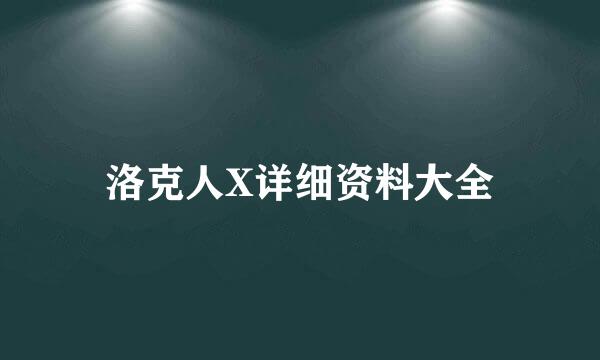 洛克人X详细资料大全